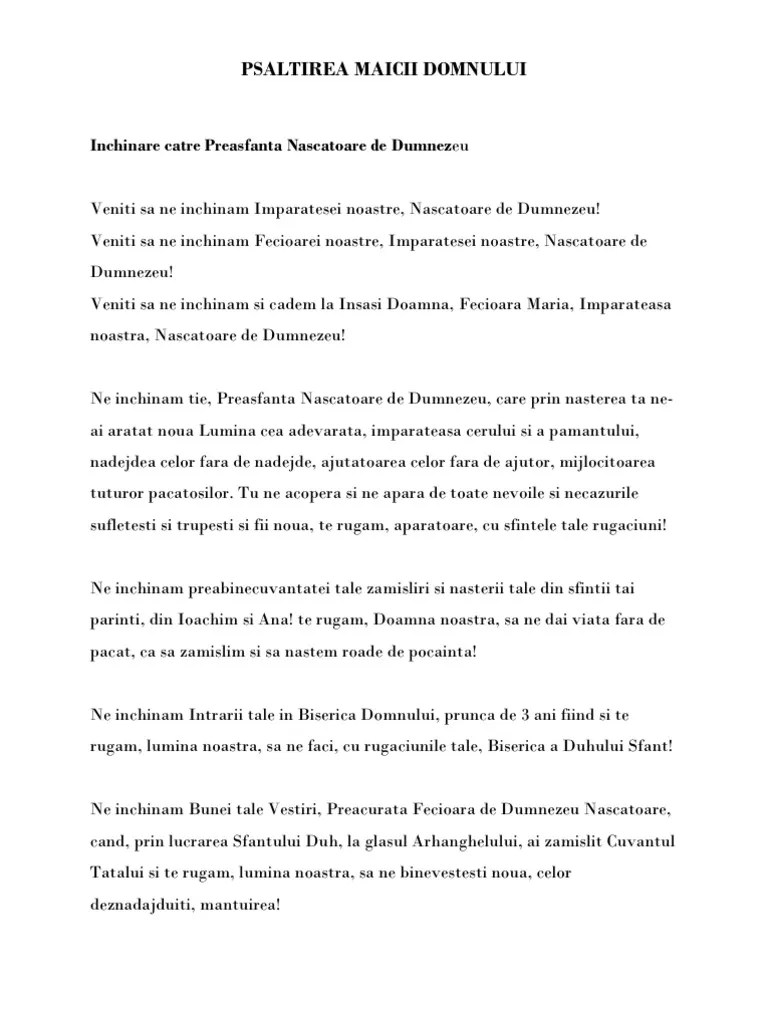 PSALTIREA MAICII DOMNULUI

Inchinare catre Preasfanta Nascatoare de Dumnezeu

Veniti sa ne inchinam Imparatesei noastre, Nascatoare de Dumnezeu!
Veniti sa ne inchinam Fecioarei noastre, Imparatesei noastre, Nascatoare de Dumnezeu!
Veniti sa ne inchinam si cadem la Insasi Doamna, Fecioara Maria, Imparateasa noastra, Nascatoare de Dumnezeu!

Ne inchinam tie, Preasfanta Nascatoare de Dumnezeu, care prin nasterea ta ne-ai aratat noua Lumina cea adevarata, imparateasa cerului si a pamantului, nadejdea celor fara de nadejde, ajutatoarea celor fara de ajutor, mijlocitoarea tuturor pacatosilor. Tu ne acopera si ne apara de toate nevoile si necazurile sufletesti si trupesti si fii noua, te rugam, aparatoare, cu sfintele tale rugaciuni!

Ne inchinam preabinecuvantatei tale zamisliri si nasterii tale din sfintii tai parinti, din Ioachim si Ana! te rugam, Doamna noastra, sa ne dai viata fara de pacat, ca sa zamislim si sa nastem roade de pocainta!

Ne inchinam Intrarii tale in Biserica Domnului, prunca de 3 ani fiind si te rugam, lumina noastra, sa ne faci, cu rugaciunile tale, Biserica a Duhului Sfant!

Ne inchinam Bunei tale Vestiri, Preacurata Fecioara de Dumnezeu Nascatoare, cand, prin lucrarea Sfantului Duh, la glasul Arhanghelului, ai zamislit Cuvantul Tatalui si te rugam, lumina noastra, sa ne binevestesti noua, celor deznadajduiti, mantuirea!